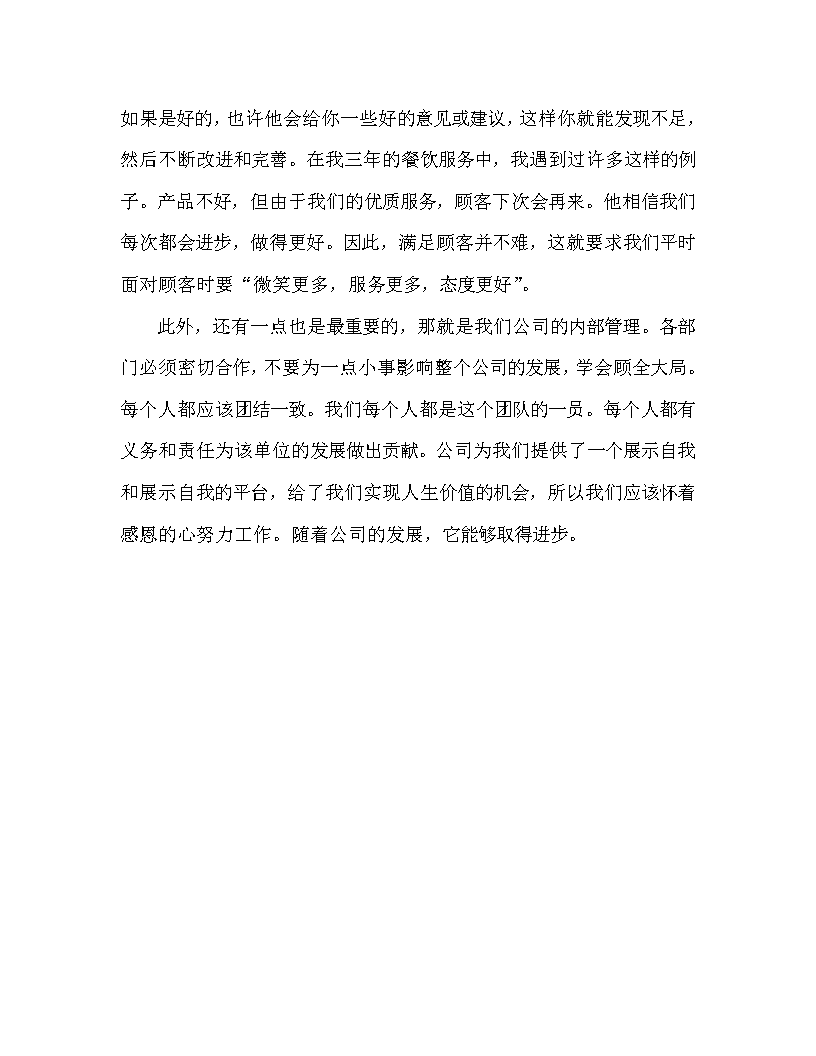 如果是好的，也许他会给你一些好的意见或建议，这样你就能发现不足，然后不断改进和完善。在我三年的餐饮服务中，我遇到过许多这样的例子。产品不好，但由于我们的优质服务，顾客下次会再来。他相信我们每次都会进步，做得更好。因此，满足顾客并不难，这就要求我们平时面对顾客时要“微笑更多，服务更多，态度更好”。

此外，还有一点也是最重要的，那就是我们公司的内部管理。各部门必须密切合作，不要为一点小事影响整个公司的发展，学会顾全大局。每个人都应该团结一致。我们每个人都是这个团队的一员。每个人都有义务和责任为该单位的发展做出贡献。公司为我们提供了一个展示自我和展示自我的平台，给了我们实现人生价值的机会，所以我们应该怀着感恩的心努力工作。随着公司的发展，它能够取得进步。